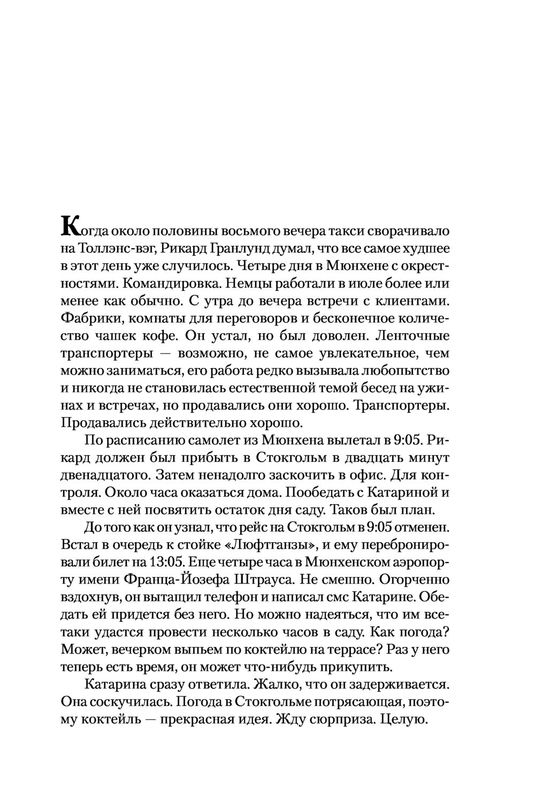 Когда около половины восьмого вечера такси сворачивало на Толлэнс-вэг, Рикард Гранлунд думал, что все самое худшее в этот день уже случилось. Четыре дня в Мюнхене с окрестностями. Командировка. Немцы работали в июле более или менее как обычно. С утра до вечера встречи с клиентами. Фабрики, комнаты для переговоров и бесконечное количество чашек кофе. Он устал, но был доволен. Ленточные транспортеры — возможно, не самое увлекательное, чем можно заниматься, его работа редко вызывала любопытство и никогда не становилась естественной темой бесед на ужинах и встречах, но продавались они хорошо. Транспортеры. Продавались действительно хорошо.

По расписанию самолет из Мюнхена вылетал в 9:05. Рикард должен был прибыть в Стокгольм в двадцать минут двенадцатого. Затем ненадолго заскочить в офис. Для контроля. Около часа оказаться дома. Пообедать с Катариной и вместе с ней посвятить остаток дня саду. Таков был план.

До того как он узнал, что рейс на Стокгольм в 9:05 отменен. Встал в очередь к стойке «Люфтганзы», и ему перебронировали билет на 13:05. Еще четыре часа в Мюнхенском аэропорту имени Франца-Йозефа Штрауса. Не смешно. Огорченно вздохнув, он вытащил телефон и написал смс Катарине. Обедать ей придется без него. Но можно надеяться, что им все-таки удастся провести несколько часов в саду. Как погода? Может, вечерком выпьем по коктейлю на террасе? Раз у него теперь есть время, он может что-нибудь прикупить.

Катарина сразу ответила. Жалко, что он задерживается. Она соскучилась. Погода в Стокгольме потрясающая, поэтому коктейль — прекрасная идея. Жду сюрприза. Целую.